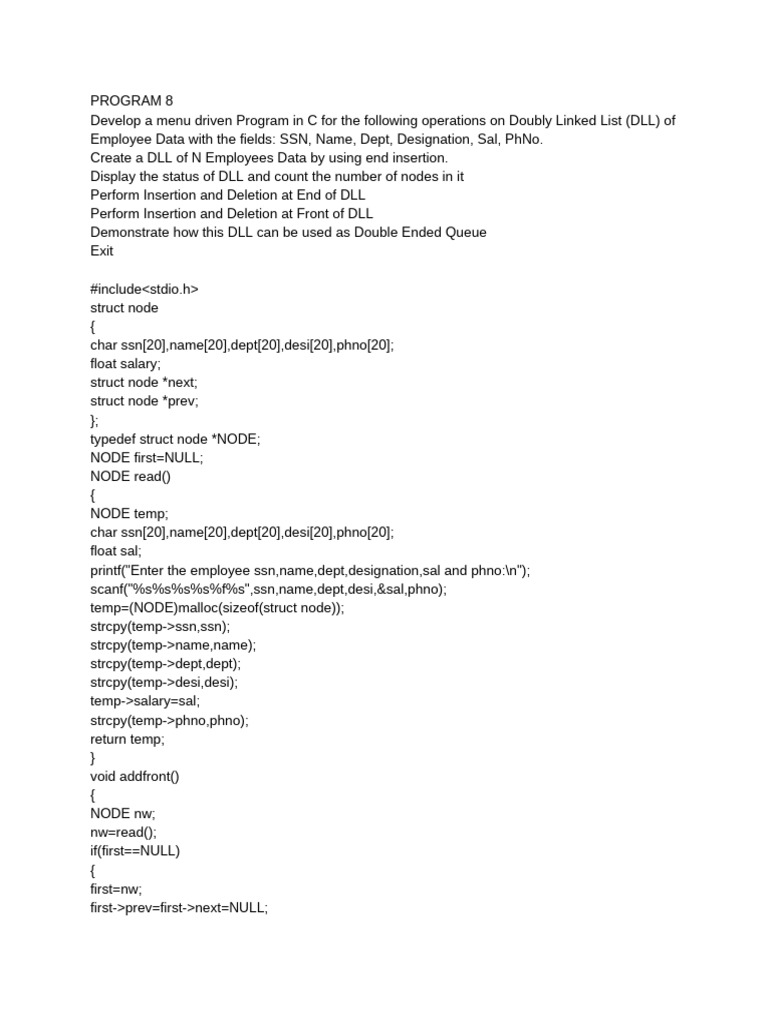 PROGRAM 8
Develop a menu driven Program in C for the following operations on Doubly Linked List (DLL) of Employee Data with the fields: SSN, Name, Dept, Designation, Sal, PhNo.
Create a DLL of N Employees Data by using end insertion.
Display the status of DLL and count the number of nodes in it
Perform Insertion and Deletion at End of DLL
Perform Insertion and Deletion at Front of DLL
Demonstrate how this DLL can be used as Double Ended Queue
Exit

#include<stdio.h>
struct node
{
char ssn[20],name[20],dept[20],desi[20],phno[20];
float salary;
struct node *next;
struct node *prev;
};
typedef struct node *NODE;
NODE first=NULL;
NODE read()
{
NODE temp;
char ssn[20],name[20],dept[20],desi[20],phno[20];
float sal;
printf("Enter the employee ssn,name,dept,designation,sal and phno:\n");
scanf("%s%s%s%s%f%s",ssn,name,dept,desi,&sal,phno);
temp=(NODE)malloc(sizeof(struct node));
strcpy(temp->ssn,ssn);
strcpy(temp->name,name);
strcpy(temp->dept,dept);
strcpy(temp->desi,desi);
temp->salary=sal;
strcpy(temp->phno,phno);
return temp;
}
void addfront()
{
NODE nw;
nw=read();
if(first==NULL)
{
first=nw;
first->prev=first->next=NULL;